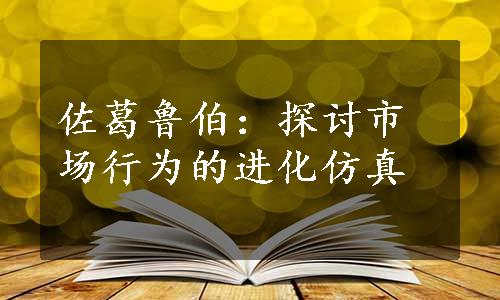 佐葛鲁伯：探讨市场行为的进化仿真